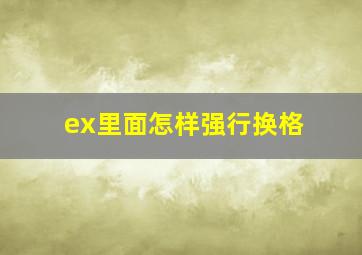 ex里面怎样强行换格